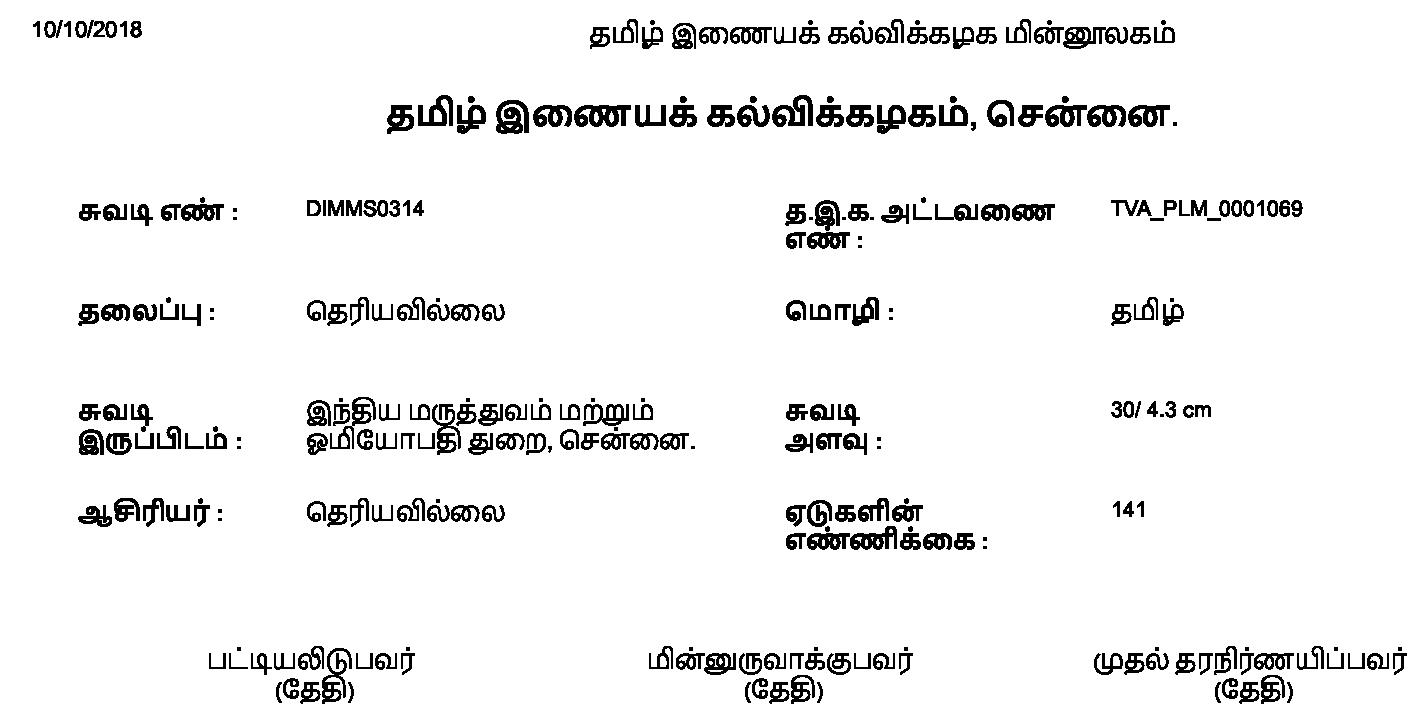 10/10/2018

தமிழ் இணையக் கல்விக்கழக மின்னூலகம்

தமிழ் இணையக் கல்விக்கழகம், சென்னை.

சுவடி எண் : DIMMS0314

த.இ.க. அட்டவணை எண் : TVA_PLM_0001069

தலைப்பு : தெரியவில்லை

மொழி : தமிழ்

சுவடி இருப்பிடம் : இந்திய மருத்துவம் மற்றும் ஓமியோபதி துறை, சென்னை.

சுவடி அளவு : 30/ 4.3 cm

ஆசிரியர் : தெரியவில்லை

ஏடுகளின் எண்ணிக்கை : 141

பட்டியலிடுபவர்
(தேதி)

மின்னுருவாக்குபவர்
(தேதி)

முதல் தரநிர்ணயிப்பவர்
(தேதி)